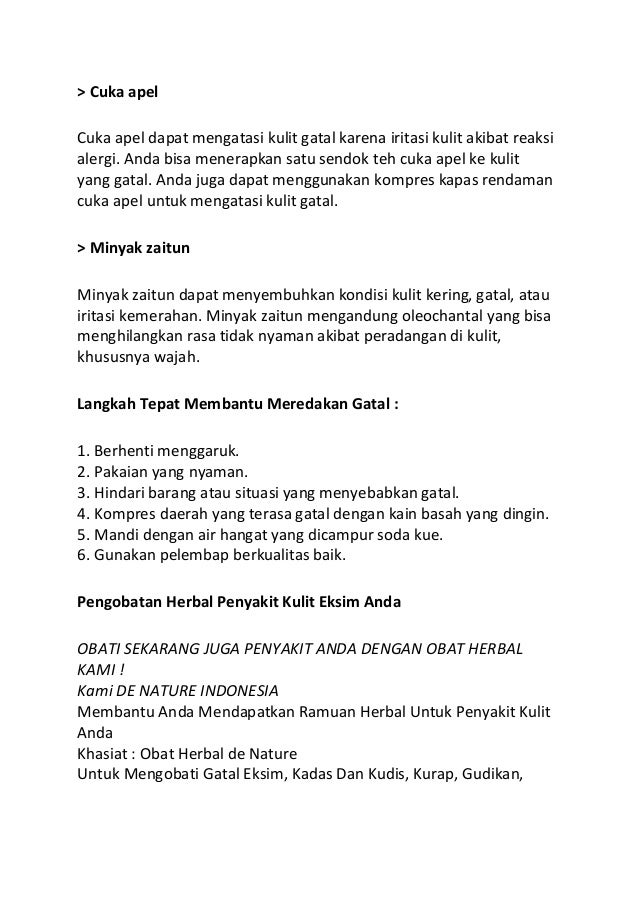 > Cuka apel

Cuka apel dapat mengatasi kulit gatal karena iritasi kulit akibat reaksi alergi. Anda bisa menerapkan satu sendok teh cuka apel ke kulit yang gatal. Anda juga dapat menggunakan kompres kapas rendaman cuka apel untuk mengatasi kulit gatal.

> Minyak zaitun

Minyak zaitun dapat menyembuhkan kondisi kulit kering, gatal, atau iritasi kemerahan. Minyak zaitun mengandung oleochantal yang bisa menghilangkan rasa tidak nyaman akibat peradangan di kulit, khususnya wajah.

Langkah Tepat Membantu Meredakan Gatal :

1. Berhenti menggaruk.
2. Pakaian yang nyaman.
3. Hindari barang atau situasi yang menyebabkan gatal.
4. Kompres daerah yang terasa gatal dengan kain basah yang dingin.
5. Mandi dengan air hangat yang dicampur soda kue.
6. Gunakan pelembap berkualitas baik.

Pengobatan Herbal Penyakit Kulit Eksim Anda

OBATI SEKARANG JUGA PENYAKIT ANDA DENGAN OBAT HERBAL KAMI !
Kami DE NATURE INDONESIA
Membantu Anda Mendapatkan Ramuan Herbal Untuk Penyakit Kulit Anda
Khasiat : Obat Herbal de Nature
Untuk Mengobati Gatal Eksim, Kadas Dan Kudis, Kurap, Gudikan,